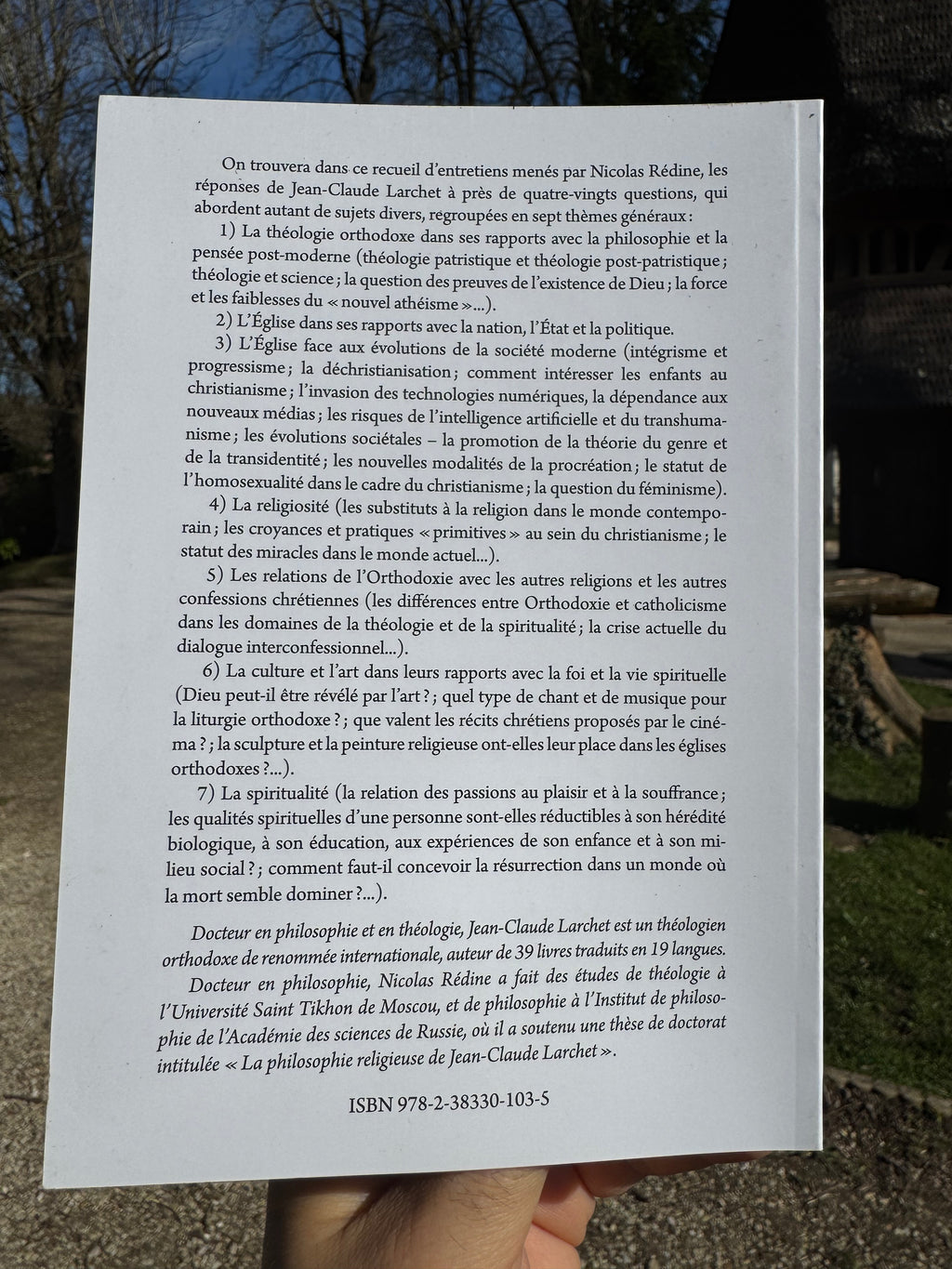 On trouvera dans ce recueil d'entretiens menés par Nicolas Rédine, les réponses de Jean-Claude Larchet à près de quatre-vingts questions, qui abordent autant de sujets divers, regroupées en sept thèmes généraux :

1) La théologie orthodoxe dans ses rapports avec la philosophie et la pensée post-moderne (théologie patristique et théologie post-patristique ; théologie et science ; la question des preuves de l'existence de Dieu ; la force et les faiblesses du « nouvel athéisme »...).

2) L'Église dans ses rapports avec la nation, l'État et la politique.

3) L'Église face aux évolutions de la société moderne (intégrisme et progressisme ; la déchristianisation ; comment intéresser les enfants au christianisme ; l'invasion des technologies numériques, la dépendance aux nouveaux médias ; les risques de l'intelligence artificielle et du transhumanisme ; les évolutions sociétales – la promotion de la théorie du genre et de la transidentité ; les nouvelles modalités de la procréation ; le statut de l'homosexualité dans le cadre du christianisme ; la question du féminisme).

4) La religiosité (les substituts à la religion dans le monde contemporain ; les croyances et pratiques « primitives » au sein du christianisme ; le statut des miracles dans le monde actuel...).

5) Les relations de l'Orthodoxie avec les autres religions et les autres confessions chrétiennes (les différences entre Orthodoxie et catholicisme dans les domaines de la théologie et de la spiritualité ; la crise actuelle du dialogue interconfessionnel...).

6) La culture et l'art dans leurs rapports avec la foi et la vie spirituelle (Dieu peut-il être révélé par l'art ? ; quel type de chant et de musique pour la liturgie orthodoxe ? ; que valent les récits chrétiens proposés par le cinéma ? ; la sculpture et la peinture religieuse ont-elles leur place dans les églises orthodoxes ?...).

7) La spiritualité (la relation des passions au plaisir et à la souffrance ; les qualités spirituelles d'une personne sont-elles réductibles à son hérédité biologique, à son éducation, aux expériences de son enfance et à son milieu social ? ; comment faut-il concevoir la résurrection dans un monde où la mort semble dominer ?...).

Docteur en philosophie et en théologie, Jean-Claude Larchet est un théologien orthodoxe de renommée internationale, auteur de 39 livres traduits en 19 langues.

Docteur en philosophie, Nicolas Rédine a fait des études de théologie à l'Université Saint Tikhon de Moscou, et de philosophie à l'Institut de philosophie de l'Académie des sciences de Russie, où il a soutenu une thèse de doctorat intitulée « La philosophie religieuse de Jean-Claude Larchet ».

ISBN 978-2-38330-103-5